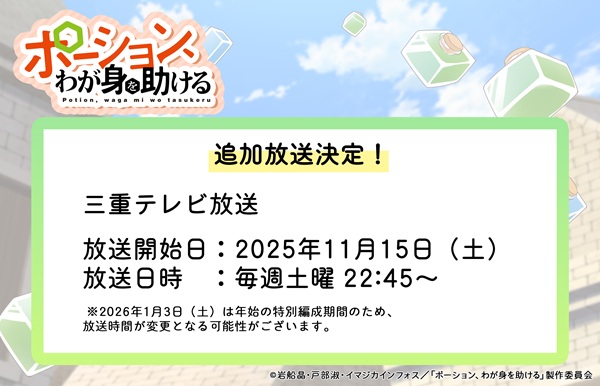 ポーション、わが身を助ける
Potion, waga mi wo tasukeru

追加放送決定！

三重テレビ放送

放送開始日：2025年11月15日（土）
放送日時　：毎週土曜 22:45～

※2026年1月3日（土）は年始の特別編成期間のため、放送時間が変更となる可能性がございます。

©岩船晶・戸部淑・イマジカインフォス／「ポーション、わが身を助ける」製作委員会